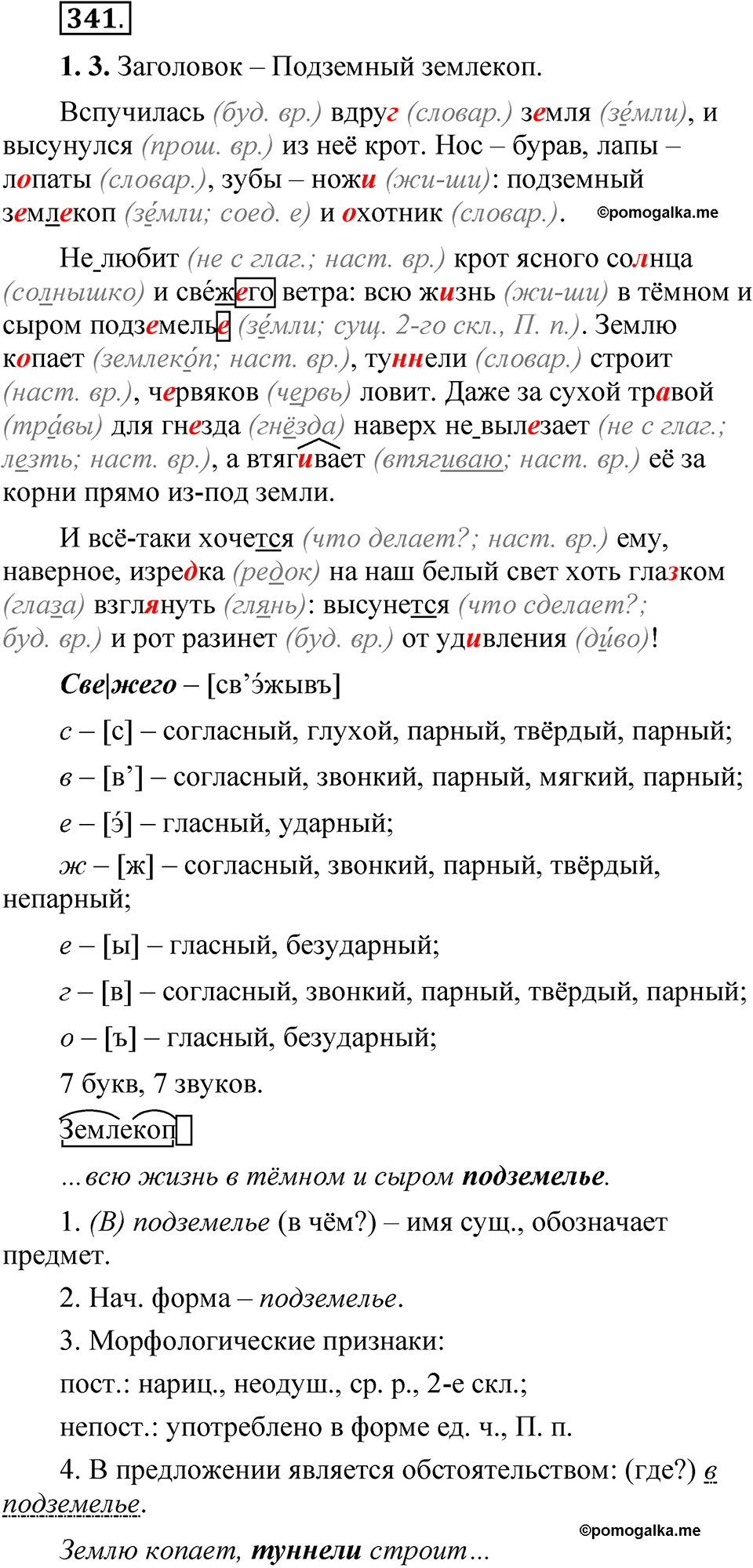 341.

1. 3. Заголовок – Подземный землекоп.

Вспучилась (буд. вр.) вдруг (словар.) земля (зе́мли), и высунулся (прош. вр.) из неё крот. Нос – бурав, лапы – лопаты (словар.), зубы – ножи (жи-ши): подземный землекоп (зе́мли; соед. е) и охотник (словар.). ©pomogalka.me

Не любит (не с глаг.; наст. вр.) крот ясного солнца (солнышко) и свежего ветра: всю жизнь (жи-ши) в тёмном и сыром подземелье (зе́мли; сущ. 2-го скл., П. п.). Землю копает (землеко́п; наст. вр.), туннели (словар.) строит (наст. вр.), червяков (червь) ловит. Даже за сухой травой (тра́вы) для гнезда (гнёзда) наверх не вылезает (не с глаг.; лезть; наст. вр.), а втягивает (втягиваю; наст. вр.) её за корни прямо из-под земли.

И всё-таки хочется (что делает?; наст. вр.) ему, наверное, изредка (редок) на наш белый свет хоть глазком (глаза) взглянуть (глянь): высунется (что сделает?; буд. вр.) и рот разинет (буд. вр.) от удивления (ди́во)!

Све|жего – [св’э́жывъ]

с – [с] – согласный, глухой, парный, твёрдый, парный;

в – [в’] – согласный, звонкий, парный, мягкий, парный;

е – [э́] – гласный, ударный;

ж – [ж] – согласный, звонкий, парный, твёрдый, непарный;

е – [ы] – гласный, безударный;

г – [в] – согласный, звонкий, парный, твёрдый, парный;

о – [ъ] – гласный, безударный;

7 букв, 7 звуков.

Землекоп

...всю жизнь в тёмном и сыром подземелье.

1. (В) подземелье (в чём?) – имя сущ., обозначает предмет.

2. Нач. форма – подземелье.

3. Морфологические признаки:

пост.: нариц., неодуш., ср. р., 2-е скл.;

непост.: употреблено в форме ед. ч., П. п.

4. В предложении является обстоятельством: (где?) в подземелье.

©pomogalka.me

Землю копает, туннели строит...